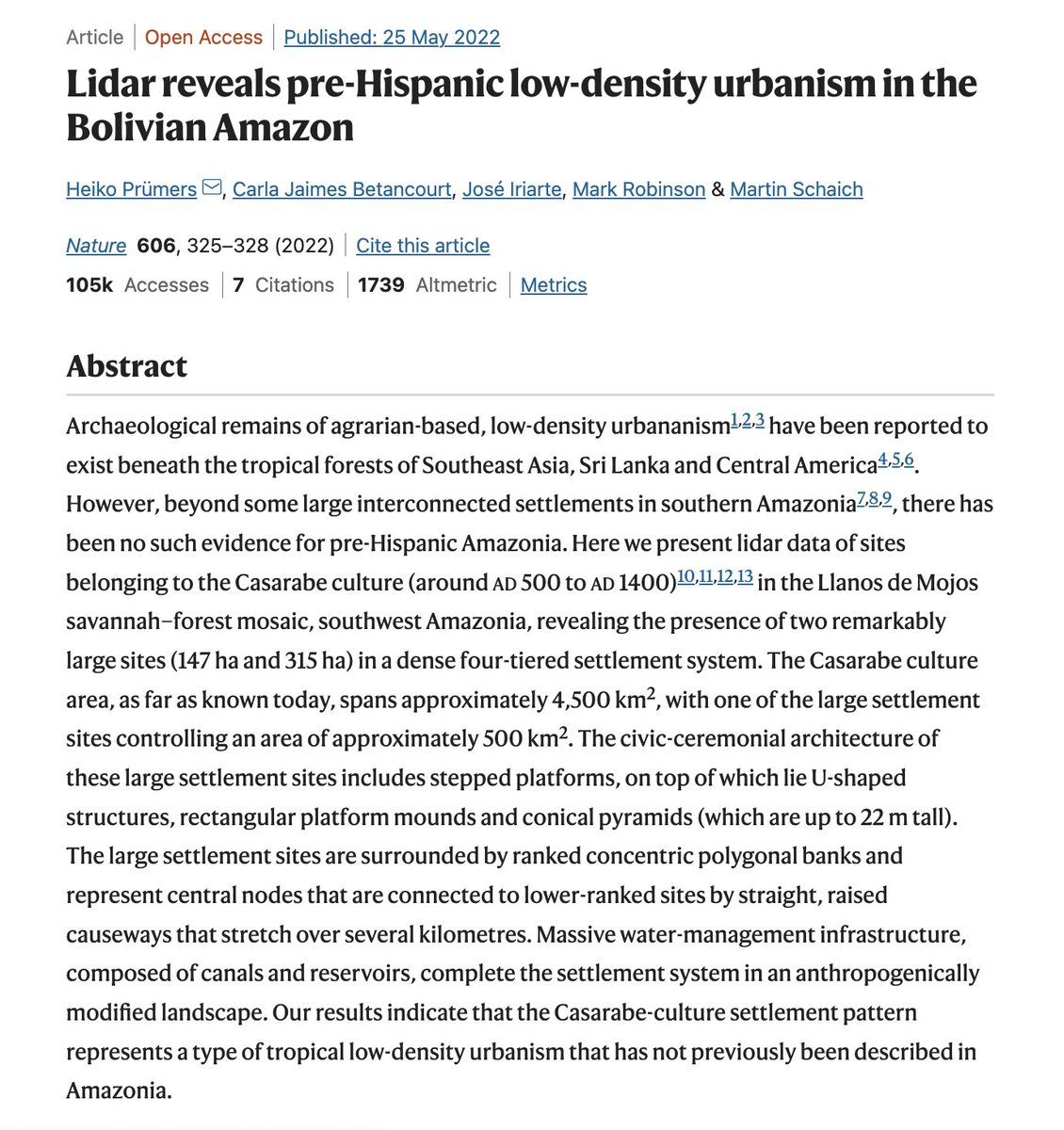 Article | Open Access | Published: 25 May 2022

Lidar reveals pre-Hispanic low-density urbanism in the Bolivian Amazon

Heiko Prümers, Carla Jaimes Betancourt, José Iriarte, Mark Robinson & Martin Schaich

Nature 606, 325–328 (2022) | Cite this article

105k Accesses | 7 Citations | 1739 Altmetric | Metrics

Abstract

Archaeological remains of agrarian-based, low-density urbananism$^{1,2,3}$ have been reported to exist beneath the tropical forests of Southeast Asia, Sri Lanka and Central America$^{4,5,6}$. However, beyond some large interconnected settlements in southern Amazonia$^{7,8,9}$, there has been no such evidence for pre-Hispanic Amazonia. Here we present lidar data of sites belonging to the Casarabe culture (around AD 500 to AD 1400)$^{10,11,12,13}$ in the Llanos de Mojos savannah–forest mosaic, southwest Amazonia, revealing the presence of two remarkably large sites (147 ha and 315 ha) in a dense four-tiered settlement system. The Casarabe culture area, as far as known today, spans approximately 4,500 km$^2$, with one of the large settlement sites controlling an area of approximately 500 km$^2$. The civic-ceremonial architecture of these large settlement sites includes stepped platforms, on top of which lie U-shaped structures, rectangular platform mounds and conical pyramids (which are up to 22 m tall). The large settlement sites are surrounded by ranked concentric polygonal banks and represent central nodes that are connected to lower-ranked sites by straight, raised causeways that stretch over several kilometres. Massive water-management infrastructure, composed of canals and reservoirs, complete the settlement system in an anthropogenically modified landscape. Our results indicate that the Casarabe-culture settlement pattern represents a type of tropical low-density urbanism that has not previously been described in Amazonia.